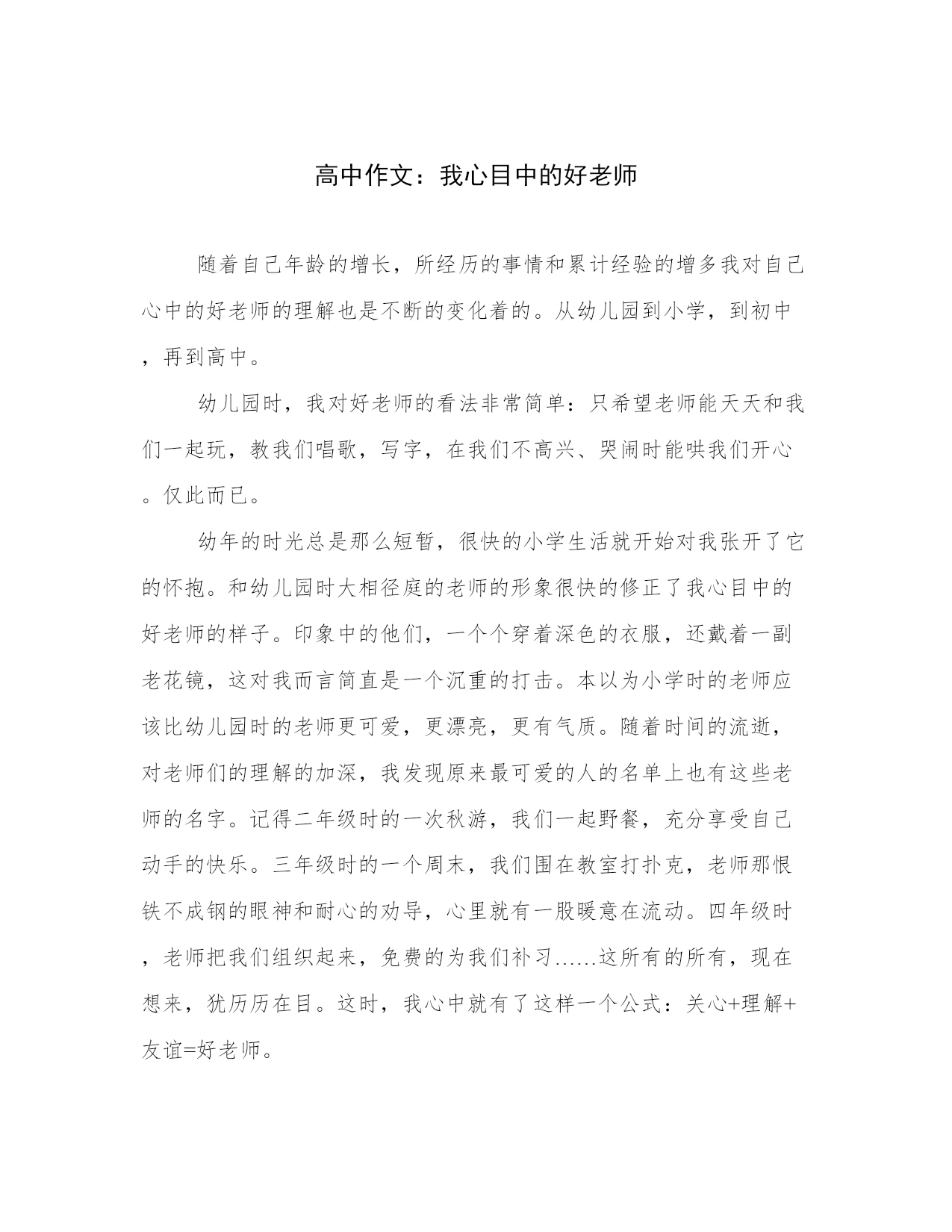 高中作文：我心目中的好老师

随着自己年龄的增长，所经历的事情和累计经验的增多我对自己心中的好老师的理解也是不断的变化着的。从幼儿园到小学，到初中，再到高中。

幼儿园时，我对好老师的看法非常简单：只希望老师能天天和我们一起玩，教我们唱歌，写字，在我们不高兴、哭闹时能哄我们开心。仅此而已。

幼年的时光总是那么短暂，很快的小学生活就开始对我张开了它的怀抱。和幼儿园时大相径庭的老师的形象很快的修正了我心目中的好老师的样子。印象中的他们，一个个穿着深色的衣服，还戴着一副老花镜，这对我而言简直是一个沉重的打击。本以为小学时的老师应该比幼儿园时的老师更可爱，更漂亮，更有气质。随着时间的流逝，对老师们的理解的加深，我发现原来最可爱的人的名单上也有这些老师的名字。记得二年级时的一次秋游，我们一起野餐，充分享受自己动手的快乐。三年级时的一个周末，我们围在教室打扑克，老师那恨铁不成钢的眼神和耐心的劝导，心里就有一股暖意在流动。四年级时，老师把我们组织起来，免费的为我们补习……这所有的所有，现在想来，犹历历在目。这时，我心中就有了这样一个公式：关心+理解+友谊=好老师。